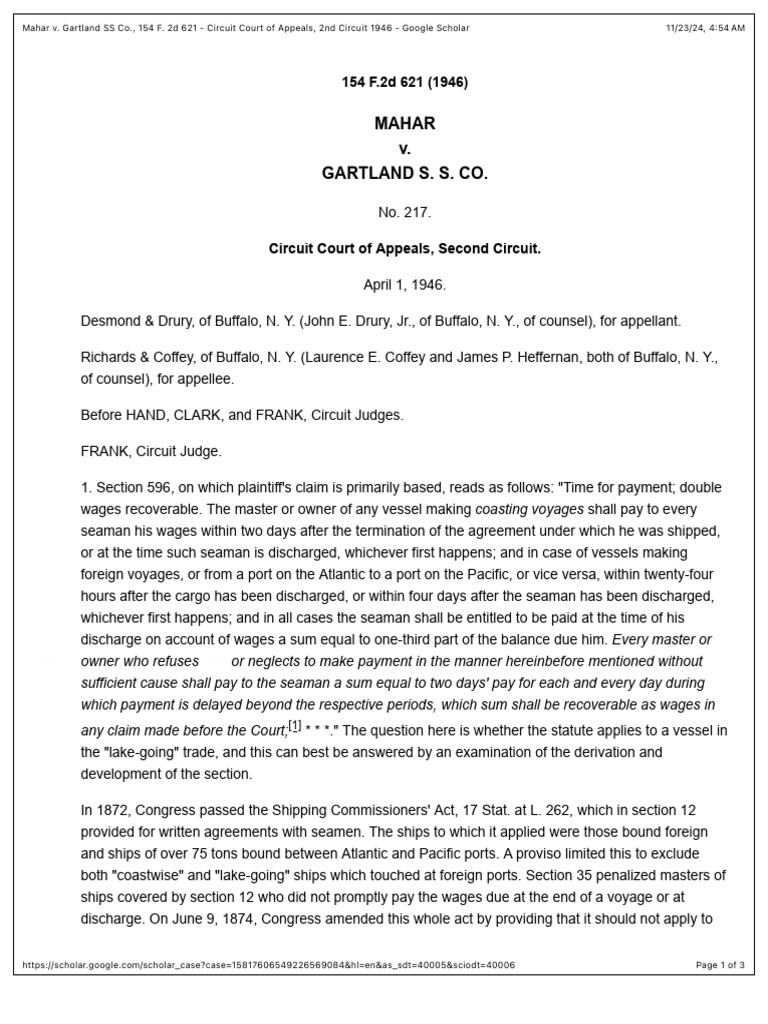 Mahar v. Gartland SS Co., 154 F. 2d 621 - Circuit Court of Appeals, 2nd Circuit 1946 - Google Scholar

11/23/24, 4:54 AM

154 F.2d 621 (1946)

MAHAR
v.
GARTLAND S. S. CO.

No. 217.

Circuit Court of Appeals, Second Circuit.

April 1, 1946.

Desmond & Drury, of Buffalo, N. Y. (John E. Drury, Jr., of Buffalo, N. Y., of counsel), for appellant.

Richards & Coffey, of Buffalo, N. Y. (Laurence E. Coffey and James P. Heffernan, both of Buffalo, N. Y., of counsel), for appellee.

Before HAND, CLARK, and FRANK, Circuit Judges.

FRANK, Circuit Judge.

1. Section 596, on which plaintiff's claim is primarily based, reads as follows: "Time for payment; double wages recoverable. The master or owner of any vessel making coasting voyages shall pay to every seaman his wages within two days after the termination of the agreement under which he was shipped, or at the time such seaman is discharged, whichever first happens; and in case of vessels making foreign voyages, or from a port on the Atlantic to a port on the Pacific, or vice versa, within twenty-four hours after the cargo has been discharged, or within four days after the seaman has been discharged, whichever first happens; and in all cases the seaman shall be entitled to be paid at the time of his discharge on account of wages a sum equal to one-third part of the balance due him. Every master or owner who refuses or neglects to make payment in the manner hereinbefore mentioned without sufficient cause shall pay to the seaman a sum equal to two days' pay for each and every day during which payment is delayed beyond the respective periods, which sum shall be recoverable as wages in any claim made before the Court;[1] * * *." The question here is whether the statute applies to a vessel in the "lake-going" trade, and this can best be answered by an examination of the derivation and development of the section.

In 1872, Congress passed the Shipping Commissioners' Act, 17 Stat. at L. 262, which in section 12 provided for written agreements with seamen. The ships to which it applied were those bound foreign and ships of over 75 tons bound between Atlantic and Pacific ports. A proviso limited this to exclude both "coastwise" and "lake-going" ships which touched at foreign ports. Section 35 penalized masters of ships covered by section 12 who did not promptly pay the wages due at the end of a voyage or at discharge. On June 9, 1874, Congress amended this whole act by providing that it should not apply to

https://scholar.google.com/scholar_case?case=15817606549226569084&hl=en&as_sdt=40005&sciodt=40006

Page 1 of 3